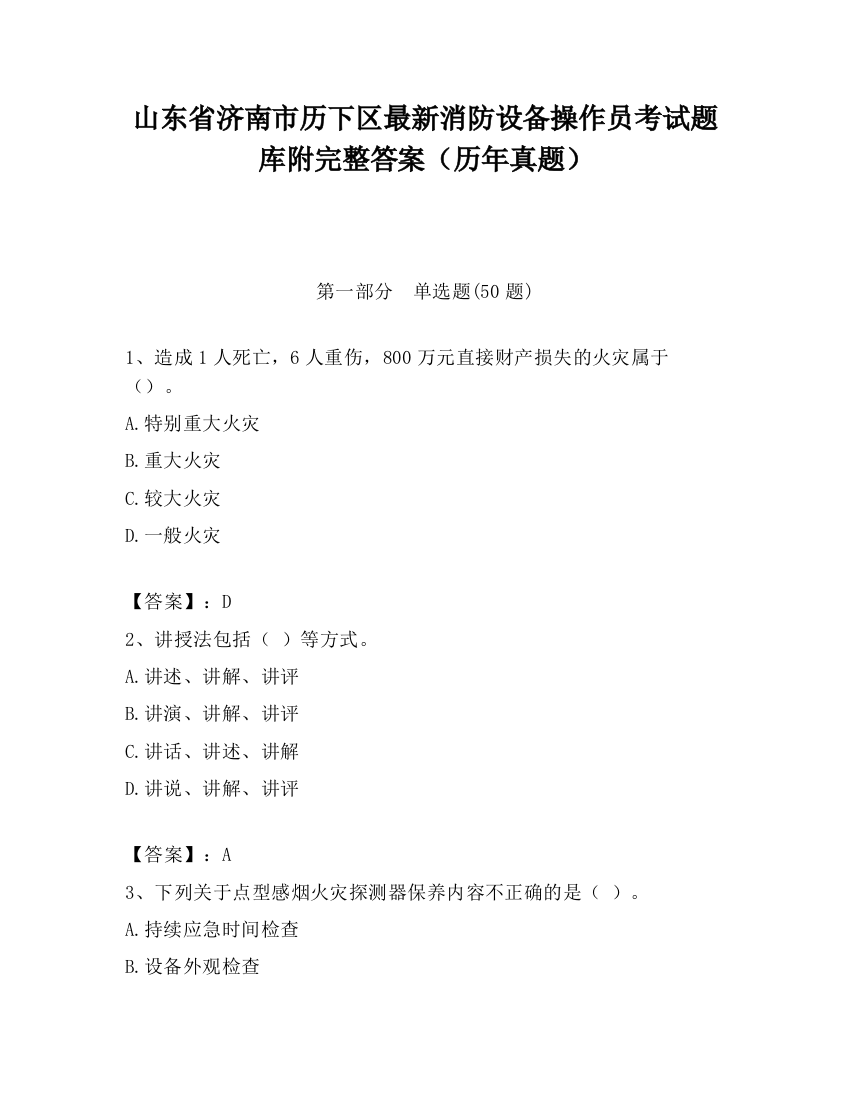 山东省济南市历下区最新消防设备操作员考试题库附完整答案（历年真题）

第一部分　单选题(50 题)

1、造成 1 人死亡，6 人重伤，800 万元直接财产损失的火灾属于（）。

A.特别重大火灾

B.重大火灾

C.较大火灾

D.一般火灾

【答案】：D

2、讲授法包括（ ）等方式。

A.讲述、讲解、讲评

B.讲演、讲解、讲评

C.讲话、讲述、讲解

D.讲说、讲解、讲评

【答案】：A

3、下列关于点型感烟火灾探测器保养内容不正确的是（ ）。

A.持续应急时间检查

B.设备外观检查